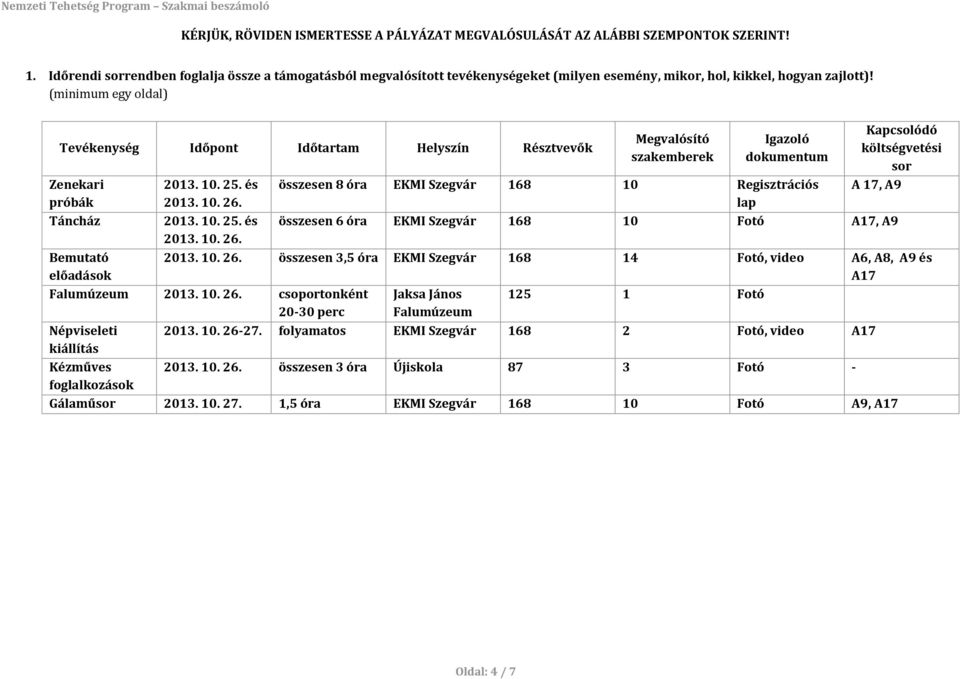 Nemzeti Tehetség Program – Szakmai beszámoló

KÉRJÜK, RÖVIDEN ISMERTESSE A PÁLYÁZAT MEGVALÓSULÁSÁT AZ ALÁBBI SZEMPONTOK SZERINT!

1. Időrendi sorrendben foglalja össze a támogatásból megvalósított tevékenységeket (milyen esemény, mikor, hol, kikkel, hogyan zajlott)! (minimum egy oldal)

| Tevékenység | Időpont | Időtartam | Helyszín | Résztvevők | Megvalósító szakemberek | Igazoló dokumentum | Kapcsolódó költségvetési sor |
|---|---|---|---|---|---|---|---|
| Zenekari próbák | 2013. 10. 25. és 2013. 10. 26. | összesen 8 óra | EKMI Szegvár | 168 | 10 | Regisztrációs lap | A 17, A9 |
| Táncház | 2013. 10. 25. és 2013. 10. 26. | összesen 6 óra | EKMI Szegvár | 168 | 10 | Fotó | A17, A9 |
| Bemutató előadások | 2013. 10. 26. | összesen 3,5 óra | EKMI Szegvár | 168 | 14 | Fotó, video | A6, A8, A9 és A17 |
| Falumúzeum | 2013. 10. 26. | csoportonként 20-30 perc | Jaksa János Falumúzeum | 125 | 1 | Fotó | |
| Népviseleti kiállítás | 2013. 10. 26-27. | folyamatos | EKMI Szegvár | 168 | 2 | Fotó, video | A17 |
| Kézműves foglalkozások | 2013. 10. 26. | összesen 3 óra | Újiskola | 87 | 3 | Fotó | - |
| Gálaműsor | 2013. 10. 27. | 1,5 óra | EKMI Szegvár | 168 | 10 | Fotó | A9, A17 |

Oldal: 4 / 7